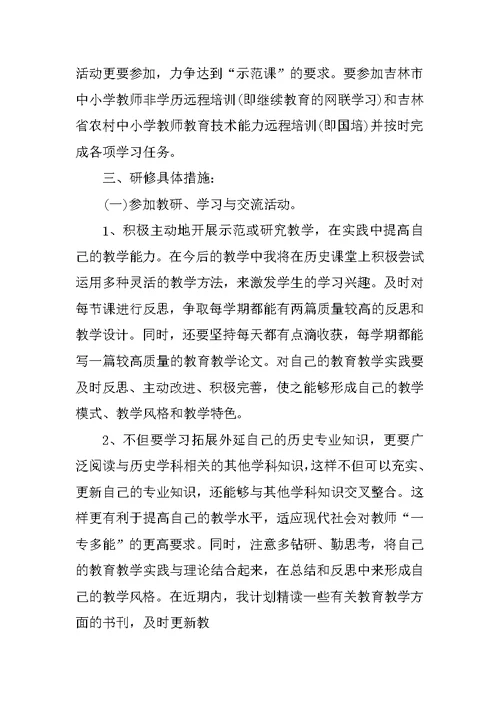 活动更要参加，力争达到“示范课”的要求。要参加吉林市中小学教师非学历远程培训(即继续教育的网联学习)和吉林省农村中小学教师教育技术能力远程培训(即国培)并按时完成各项学习任务。

三、研修具体措施：

(一)参加教研、学习与交流活动。

1、积极主动地开展示范或研究教学，在实践中提高自己的教学能力。在今后的教学中我将在历史课堂上积极尝试运用多种灵活的教学方法，来激发学生的学习兴趣。及时对每节课进行反思，争取每学期都能有两篇质量较高的反思和教学设计。同时，还要坚持每天都有点滴收获，每学期都能写一篇较高质量的教育教学论文。对自己的教育教学实践要及时反思、主动改进、积极完善，使之能够形成自己的教学模式、教学风格和教学特色。

2、不但要学习拓展外延自己的历史专业知识，更要广泛阅读与历史学科相关的其他学科知识，这样不但可以充实、更新自己的专业知识，还能够与其他学科知识交叉整合。这样更有利于提高自己的教学水平，适应现代社会对教师“一专多能”的更高要求。同时，注意多钻研、勤思考，将自己的教育教学实践与理论结合起来，在总结和反思中来形成自己的教学风格。在近期内，我计划精读一些有关教育教学方面的书刊，及时更新教